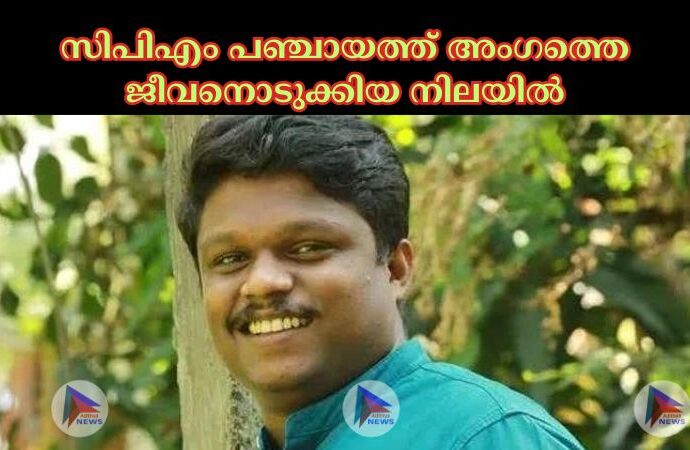 സിപിഎം പഞ്ചായത്ത് അംഗത്തെ ജീവനൊടുക്കിയ നിലയിൽ

NEWS

NEWS

NEWS